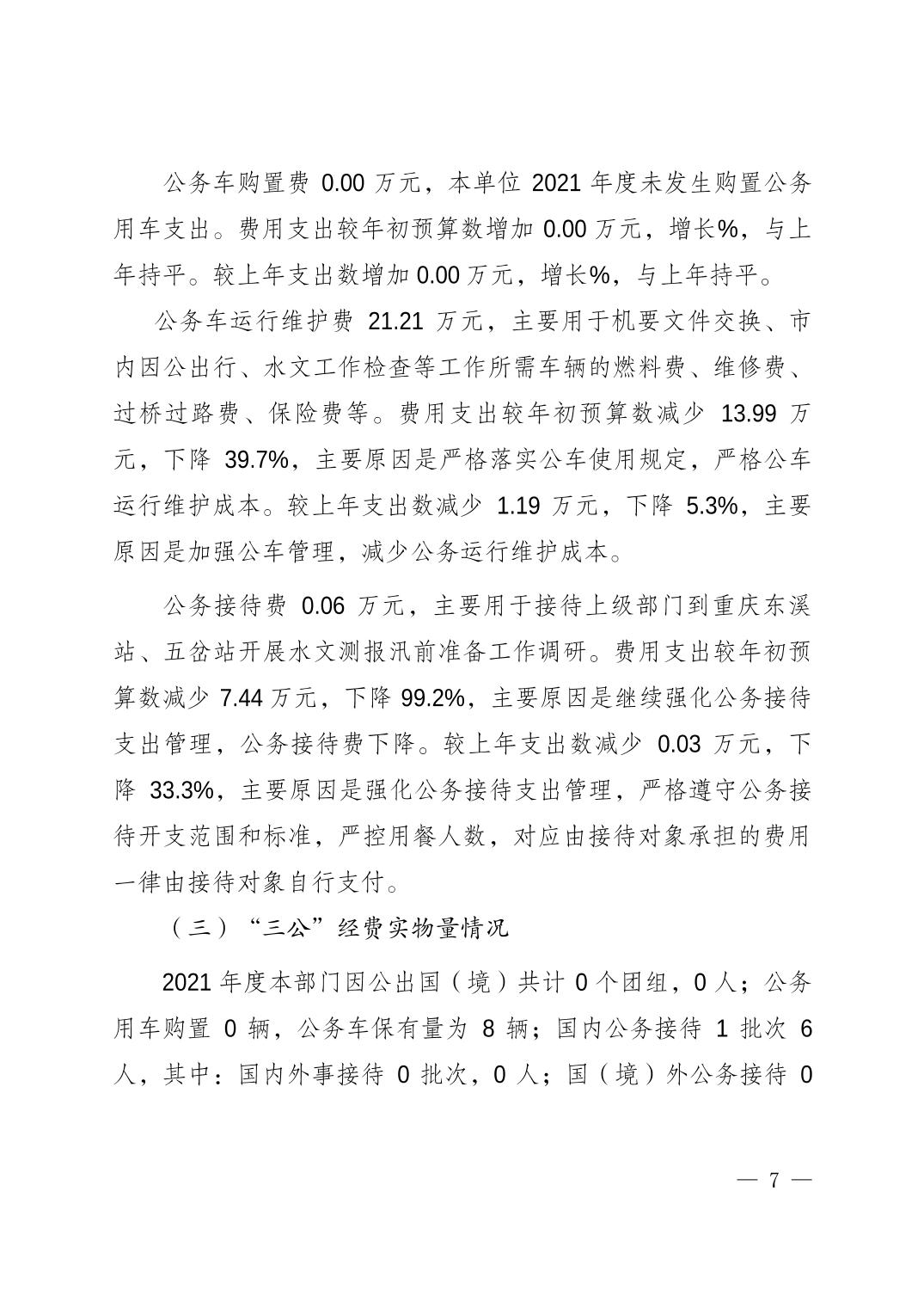 公务车购置费 0.00 万元，本单位 2021 年度未发生购置公务用车支出。费用支出较年初预算数增加 0.00 万元，增长%，与上年持平。较上年支出数增加 0.00 万元，增长%，与上年持平。

公务车运行维护费 21.21 万元，主要用于机要文件交换、市内因公出行、水文工作检查等工作所需车辆的燃料费、维修费、过桥过路费、保险费等。费用支出较年初预算数减少 13.99 万元，下降 39.7%，主要原因是严格落实公车使用规定，严格公车运行维护成本。较上年支出数减少 1.19 万元，下降 5.3%，主要原因是加强公车管理，减少公务运行维护成本。

公务接待费 0.06 万元，主要用于接待上级部门到重庆东溪站、五岔站开展水文测报汛前准备工作调研。费用支出较年初预算数减少 7.44 万元，下降 99.2%，主要原因是继续强化公务接待支出管理，公务接待费下降。较上年支出数减少 0.03 万元，下降 33.3%，主要原因是强化公务接待支出管理，严格遵守公务接待开支范围和标准，严控用餐人数，对应由接待对象承担的费用一律由接待对象自行支付。

（三）“三公”经费实物量情况

2021 年度本部门因公出国（境）共计 0 个团组，0 人；公务用车购置 0 辆，公务车保有量为 8 辆；国内公务接待 1 批次 6 人，其中：国内外事接待 0 批次，0 人；国（境）外公务接待 0

— 7 —